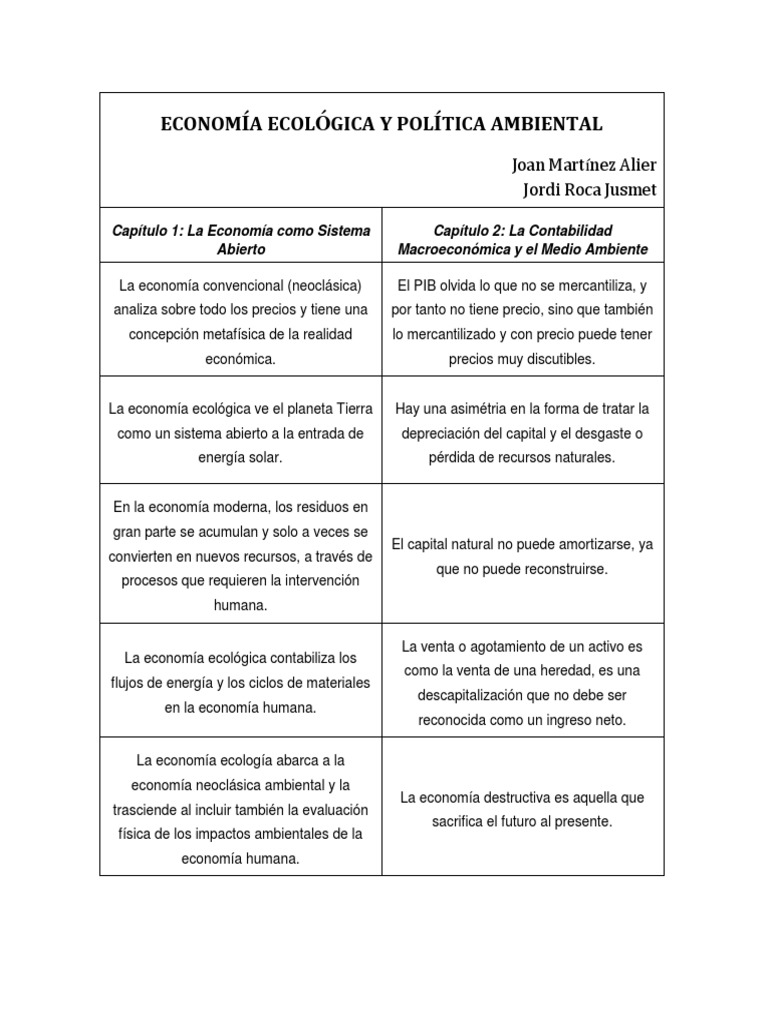 ECONOMÍA ECOLÓGICA Y POLÍTICA AMBIENTAL

Joan Martínez Alier
Jordi Roca Jusmet

| Capítulo 1: La Economía como Sistema Abierto | Capítulo 2: La Contabilidad Macroeconómica y el Medio Ambiente |
|---|---|
| La economía convencional (neoclásica) analiza sobre todo los precios y tiene una concepción metafísica de la realidad económica. | El PIB olvida lo que no se mercantiliza, y por tanto no tiene precio, sino que también lo mercantilizado y con precio puede tener precios muy discutibles. |
| La economía ecológica ve el planeta Tierra como un sistema abierto a la entrada de energía solar. | Hay una asimétria en la forma de tratar la depreciación del capital y el desgaste o pérdida de recursos naturales. |
| En la economía moderna, los residuos en gran parte se acumulan y solo a veces se convierten en nuevos recursos, a través de procesos que requieren la intervención humana. | El capital natural no puede amortizarse, ya que no puede reconstruirse. |
| La economía ecológica contabiliza los flujos de energía y los ciclos de materiales en la economía humana. | La venta o agotamiento de un activo es como la venta de una heredad, es una descapitalización que no debe ser reconocida como un ingreso neto. |
| La economía ecología abarca a la economía neoclásica ambiental y la trasciende al incluir también la evaluación física de los impactos ambientales de la economía humana. | La economía destructiva es aquella que sacrifica el futuro al presente. |